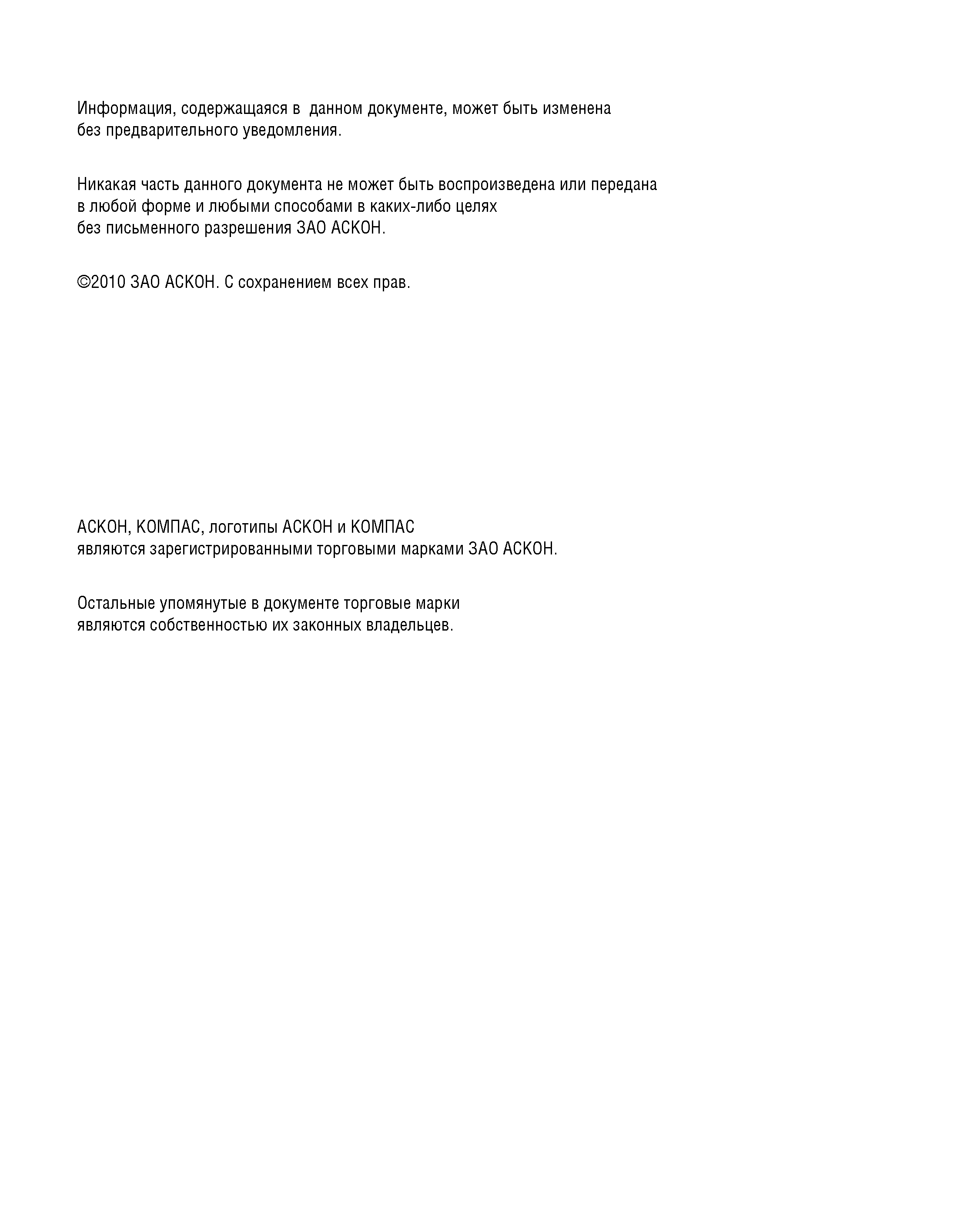 Информация, содержащаяся в  данном документе, может быть изменена без предварительного уведомления.

Никакая часть данного документа не может быть воспроизведена или передана в любой форме и любыми способами в каких-либо целях без письменного разрешения ЗАО АСКОН.

©2010 ЗАО АСКОН. С сохранением всех прав.

АСКОН, КОМПАС, логотипы АСКОН и КОМПАС являются зарегистрированными торговыми марками ЗАО АСКОН.

Остальные упомянутые в документе торговые марки являются собственностью их законных владельцев.